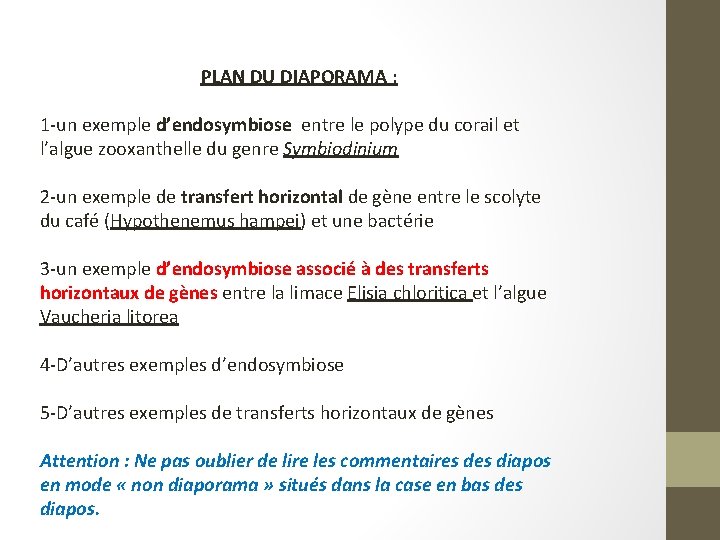 PLAN DU DIAPORAMA :

1-un exemple d'endosymbiose entre le polype du corail et l'algue zooxanthelle du genre Symbiodinium

2-un exemple de transfert horizontal de gène entre le scolyte du café (Hypothenemus hampei) et une bactérie

3-un exemple d'endosymbiose associé à des transferts horizontaux de gènes entre la limace Elisia chloritica et l'algue Vaucheria litorea

4-D'autres exemples d'endosymbiose

5-D'autres exemples de transferts horizontaux de gènes

Attention : Ne pas oublier de lire les commentaires des diapos en mode « non diaporama » situés dans la case en bas des diapos.